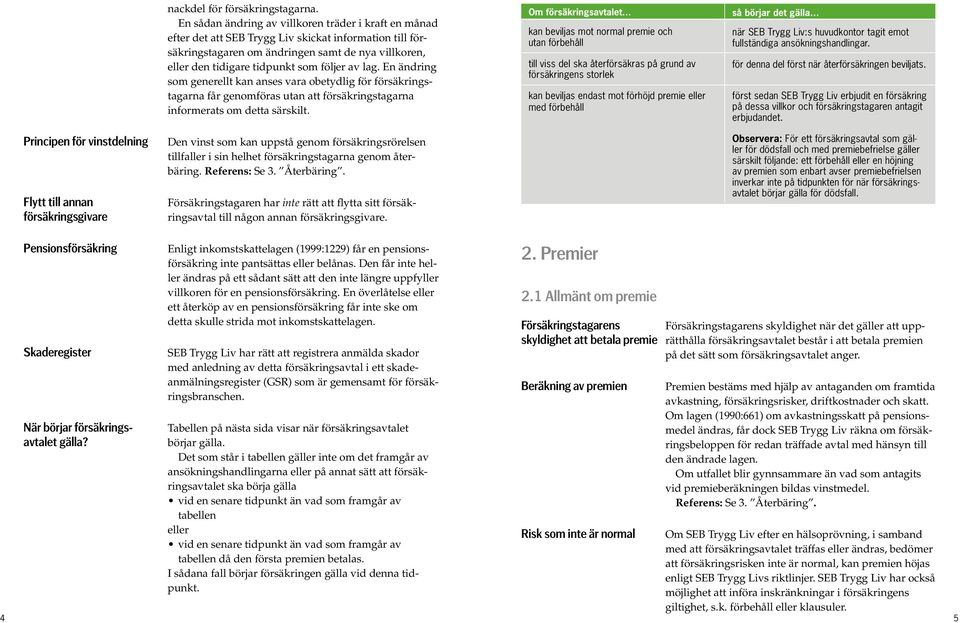 nackdel för försäkringstagarna.

En sådan ändring av villkoren träder i kraft en månad efter det att SEB Trygg Liv skickat information till försäkringstagaren om ändringen samt de nya villkoren, eller den tidigare tidpunkt som följer av lag. En ändring som generellt kan anses vara obetydlig för försäkringstagarna får genomföras utan att försäkringstagarna informerats om detta särskilt.

Principen för vinstdelning

Den vinst som kan uppstå genom försäkringsrörelsen tillfaller i sin helhet försäkringstagarna genom återbäring. Referens: Se 3. "Återbäring".

Flytt till annan försäkringsgivare

Försäkringstagaren har inte rätt att flytta sitt försäkringsavtal till någon annan försäkringsgivare.

Pensionsförsäkring

Enligt inkomstskattelagen (1999:1229) får en pensionsförsäkring inte pantsättas eller belånas. Den får inte heller ändras på ett sådant sätt att den inte längre uppfyller villkoren för en pensionsförsäkring. En överlåtelse eller ett återköp av en pensionsförsäkring får inte ske om detta skulle strida mot inkomstskattelagen.

Skaderegister

SEB Trygg Liv har rätt att registrera anmälda skador med anledning av detta försäkringsavtal i ett skadeanmälningsregister (GSR) som är gemensamt för försäkringsbranschen.

När börjar försäkringsavtalet gälla?

Tabellen på nästa sida visar när försäkringsavtalet börjar gälla.

Det som står i tabellen gäller inte om det framgår av ansökningshandlingarna eller på annat sätt att försäkringsavtalet ska börja gälla
• vid en senare tidpunkt än vad som framgår av tabellen
eller
• vid en senare tidpunkt än vad som framgår av tabellen då den första premien betalas.
I sådana fall börjar försäkringen gälla vid denna tidpunkt.

4

| Om försäkringsavtalet... | så börjar det gälla... |
|---|---|
| kan beviljas mot normal premie och utan förbehåll | när SEB Trygg Liv:s huvudkontor tagit emot fullständiga ansökningshandlingar. |
| till viss del ska återförsäkras på grund av försäkringens storlek | för denna del först när återförsäkringen beviljats. |
| kan beviljas endast mot förhöjd premie eller med förbehåll | först sedan SEB Trygg Liv erbjudit en försäkring på dessa villkor och försäkringstagaren antagit erbjudandet. |
| | Observera: För ett försäkringsavtal som gäller för dödsfall och med premiebefrielse gäller särskilt följande: ett förbehåll eller en höjning av premien som enbart avser premiebefrielsen inverkar inte på tidpunkten för när försäkringsavtalet börjar gälla för dödsfall. |

2. Premier

2.1 Allmänt om premie

Försäkringstagarens skyldighet att betala premie

Försäkringstagarens skyldighet när det gäller att upprätthålla försäkringsavtalet består i att betala premien på det sätt som försäkringsavtalet anger.

Beräkning av premien

Premien bestäms med hjälp av antaganden om framtida avkastning, försäkringsrisker, driftkostnader och skatt. Om lagen (1990:661) om avkastningsskatt på pensionsmedel ändras, får dock SEB Trygg Liv räkna om försäkringsbeloppen för redan träffade avtal med hänsyn till den ändrade lagen.

Om utfallet blir gynnsammare än vad som antagits vid premieberäkningen bildas vinstmedel. Referens: Se 3. "Återbäring".

Risk som inte är normal

Om SEB Trygg Liv efter en hälsoprövning, i samband med att försäkringsavtalet träffas eller ändras, bedömer att försäkringsrisken inte är normal, kan premien höjas enligt SEB Trygg Livs riktlinjer. SEB Trygg Liv har också möjlighet att införa inskränkningar i försäkringens giltighet, s.k. förbehåll eller klausuler.

5